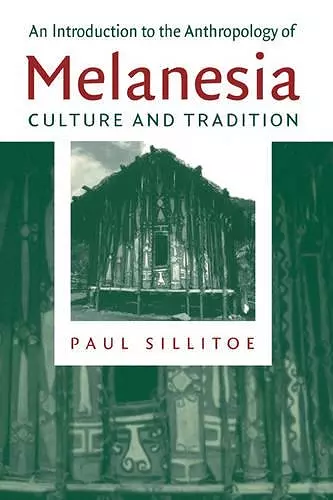 An Introduction to the Anthropology of
Melanesia
CULTURE AND TRADITION

PAUL SILLITOE